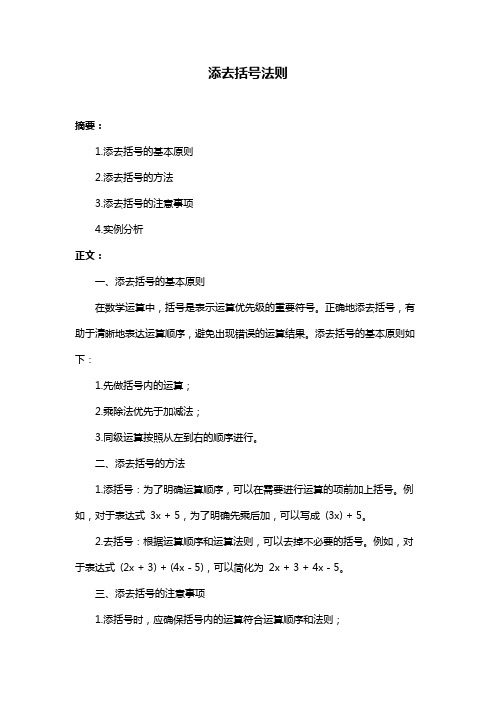 添去括号法则

摘要：

1.添去括号的基本原则

2.添去括号的方法

3.添去括号的注意事项

4.实例分析

正文：

一、添去括号的基本原则

在数学运算中，括号是表示运算优先级的重要符号。正确地添去括号，有助于清晰地表达运算顺序，避免出现错误的运算结果。添去括号的基本原则如下：

1.先做括号内的运算；

2.乘除法优先于加减法；

3.同级运算按照从左到右的顺序进行。

二、添去括号的方法

1.添括号：为了明确运算顺序，可以在需要进行运算的项前加上括号。例如，对于表达式 $3x + 5$，为了明确先乘后加，可以写成 $(3x) + 5$。

2.去括号：根据运算顺序和运算法则，可以去掉不必要的括号。例如，对于表达式 $(2x + 3) + (4x - 5)$，可以简化为 $2x + 3 + 4x - 5$。

三、添去括号的注意事项

1.添括号时，应确保括号内的运算符合运算顺序和法则；